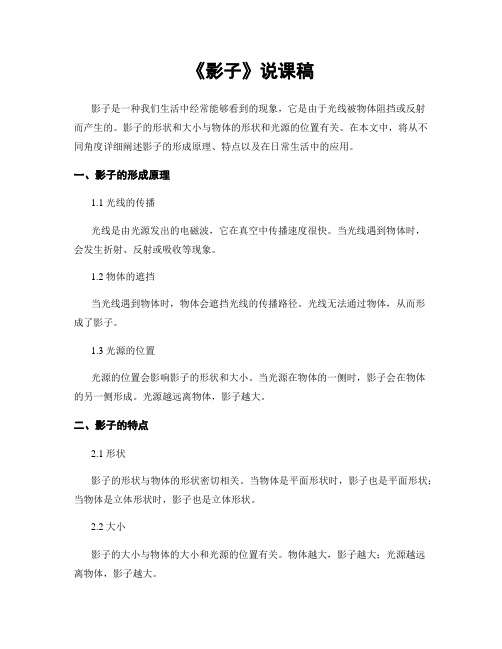 《影子》说课稿

影子是一种我们生活中经常能够看到的现象，它是由于光线被物体阻挡或反射而产生的。影子的形状和大小与物体的形状和光源的位置有关。在本文中，将从不同角度详细阐述影子的形成原理、特点以及在日常生活中的应用。

一、影子的形成原理

1.1 光线的传播

光线是由光源发出的电磁波，它在真空中传播速度很快。当光线遇到物体时，会发生折射、反射或吸收等现象。

1.2 物体的遮挡

当光线遇到物体时，物体会遮挡光线的传播路径。光线无法通过物体，从而形成了影子。

1.3 光源的位置

光源的位置会影响影子的形状和大小。当光源在物体的一侧时，影子会在物体的另一侧形成。光源越远离物体，影子越大。

二、影子的特点

2.1 形状

影子的形状与物体的形状密切相关。当物体是平面形状时，影子也是平面形状；当物体是立体形状时，影子也是立体形状。

2.2 大小

影子的大小与物体的大小和光源的位置有关。物体越大，影子越大；光源越远离物体，影子越大。